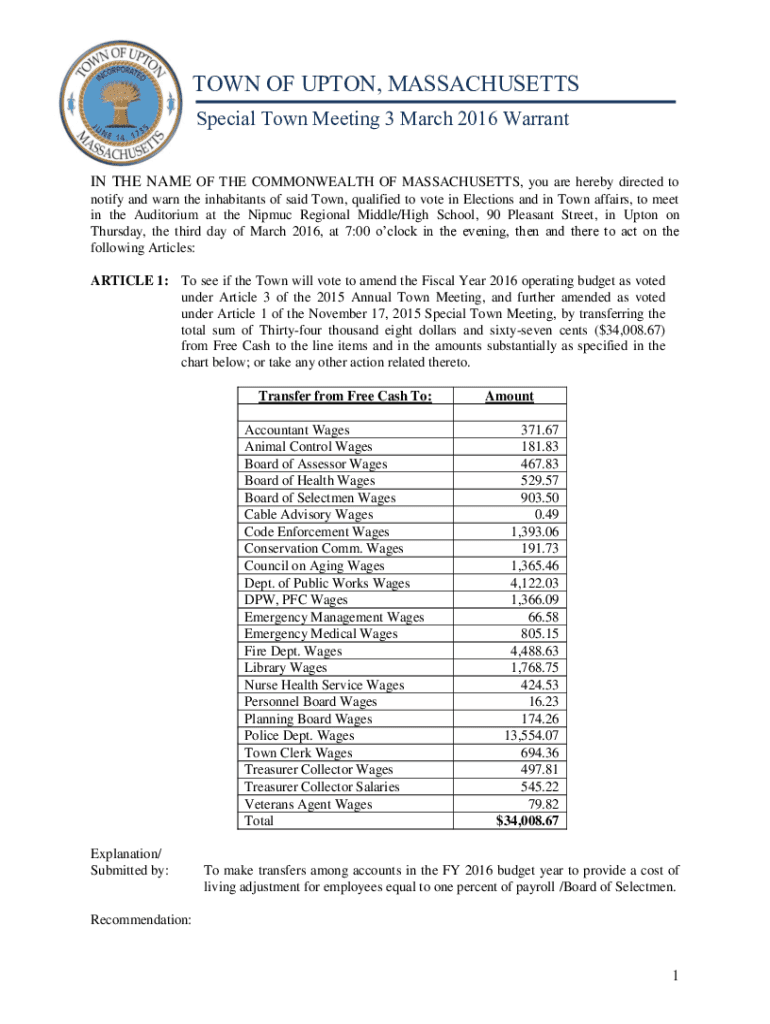 TOWN OF UPTON INCORPORATED JUNE 14, 1735 MASSACHUSETTS

TOWN OF UPTON, MASSACHUSETTS

Special Town Meeting 3 March 2016 Warrant

IN THE NAME OF THE COMMONWEALTH OF MASSACHUSETTS, you are hereby directed to notify and warn the inhabitants of said Town, qualified to vote in Elections and in Town affairs, to meet in the Auditorium at the Nipmuc Regional Middle/High School, 90 Pleasant Street, in Upton on Thursday, the third day of March 2016, at 7:00 o'clock in the evening, then and there to act on the following Articles:

ARTICLE 1: To see if the Town will vote to amend the Fiscal Year 2016 operating budget as voted under Article 3 of the 2015 Annual Town Meeting, and further amended as voted under Article 1 of the November 17, 2015 Special Town Meeting, by transferring the total sum of Thirty-four thousand eight dollars and sixty-seven cents ($34,008.67) from Free Cash to the line items and in the amounts substantially as specified in the chart below; or take any other action related thereto.

| Transfer from Free Cash To: | Amount |
|---|---|
| | |
| Accountant Wages | 371.67 |
| Animal Control Wages | 181.83 |
| Board of Assessor Wages | 467.83 |
| Board of Health Wages | 529.57 |
| Board of Selectmen Wages | 903.50 |
| Cable Advisory Wages | 0.49 |
| Code Enforcement Wages | 1,393.06 |
| Conservation Comm. Wages | 191.73 |
| Council on Aging Wages | 1,365.46 |
| Dept. of Public Works Wages | 4,122.03 |
| DPW, PFC Wages | 1,366.09 |
| Emergency Management Wages | 66.58 |
| Emergency Medical Wages | 805.15 |
| Fire Dept. Wages | 4,488.63 |
| Library Wages | 1,768.75 |
| Nurse Health Service Wages | 424.53 |
| Personnel Board Wages | 16.23 |
| Planning Board Wages | 174.26 |
| Police Dept. Wages | 13,554.07 |
| Town Clerk Wages | 694.36 |
| Treasurer Collector Wages | 497.81 |
| Treasurer Collector Salaries | 545.22 |
| Veterans Agent Wages | 79.82 |
| Total | $34,008.67 |

Explanation/
Submitted by: To make transfers among accounts in the FY 2016 budget year to provide a cost of living adjustment for employees equal to one percent of payroll /Board of Selectmen.

Recommendation:

1